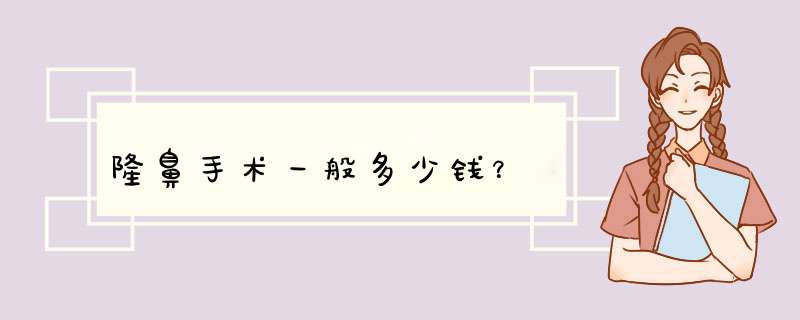 隆鼻手术一般多少钱？